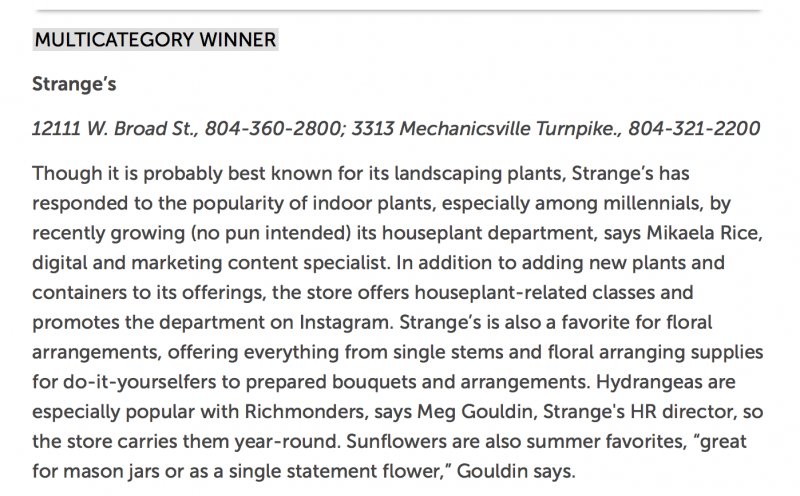 MULTICATEGORY WINNER

Strange's

12111 W. Broad St., 804-360-2800; 3313 Mechanicsville Turnpike., 804-321-2200

Though it is probably best known for its landscaping plants, Strange's has responded to the popularity of indoor plants, especially among millennials, by recently growing (no pun intended) its houseplant department, says Mikaela Rice, digital and marketing content specialist. In addition to adding new plants and containers to its offerings, the store offers houseplant-related classes and promotes the department on Instagram. Strange's is also a favorite for floral arrangements, offering everything from single stems and floral arranging supplies for do-it-yourselfers to prepared bouquets and arrangements. Hydrangeas are especially popular with Richmonders, says Meg Gouldin, Strange's HR director, so the store carries them year-round. Sunflowers are also summer favorites, "great for mason jars or as a single statement flower," Gouldin says.